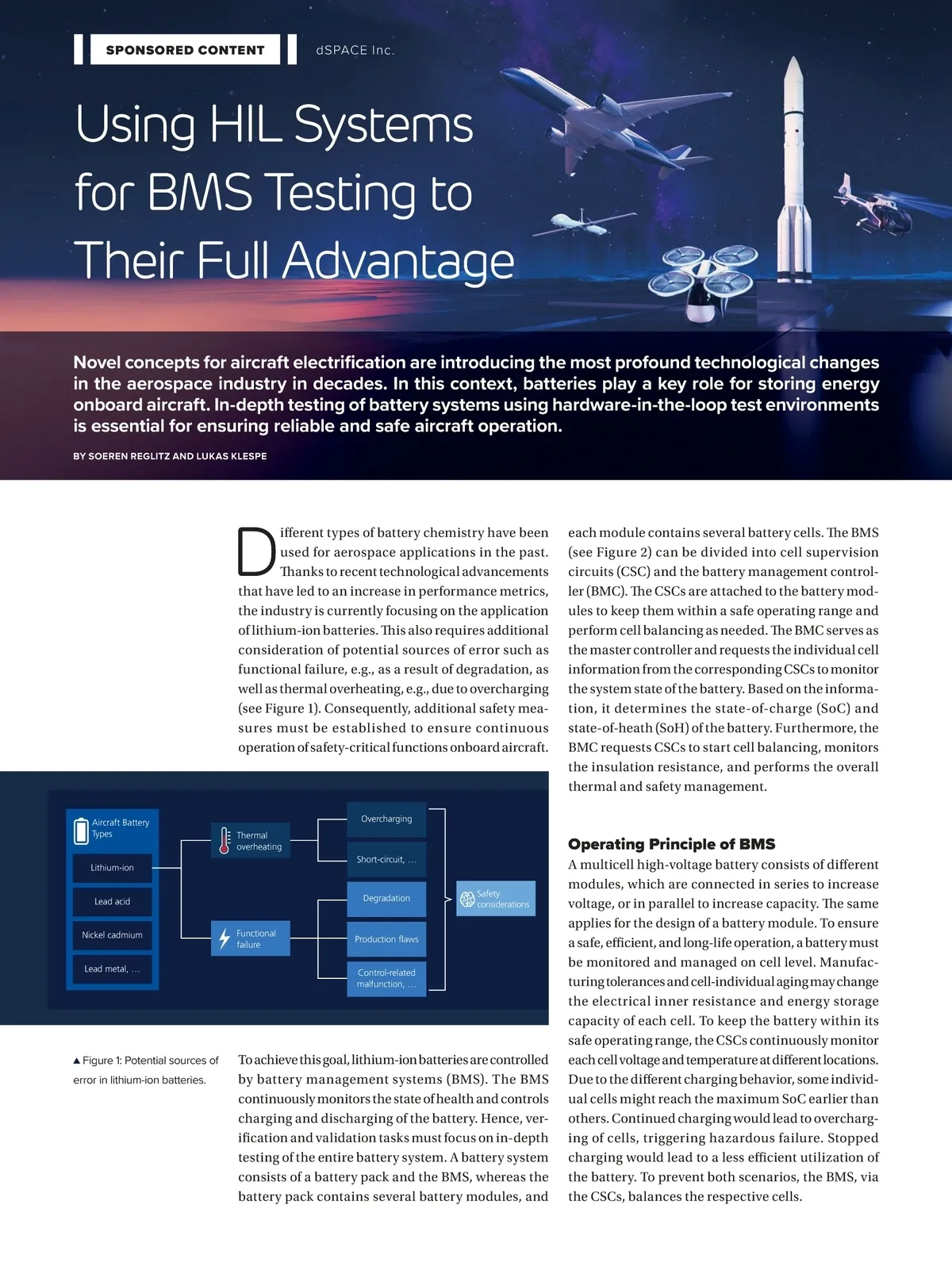 SPONSORED CONTENT dSPACE Inc.

Using HIL Systems for BMS Testing to Their Full Advantage

Novel concepts for aircraft electrification are introducing the most profound technological changes in the aerospace industry in decades. In this context, batteries play a key role for storing energy onboard aircraft. In-depth testing of battery systems using hardware-in-the-loop test environments is essential for ensuring reliable and safe aircraft operation.

BY SOEREN REGLITZ AND LUKAS KLESPE

Different types of battery chemistry have been used for aerospace applications in the past. Thanks to recent technological advancements that have led to an increase in performance metrics, the industry is currently focusing on the application of lithium-ion batteries. This also requires additional consideration of potential sources of error such as functional failure, e.g., as a result of degradation, as well as thermal overheating, e.g., due to overcharging (see Figure 1). Consequently, additional safety measures must be established to ensure continuous operation of safety-critical functions onboard aircraft.

Aircraft Battery Types
Lithium-ion
Lead acid
Nickel cadmium
Lead metal, ...
Thermal overheating
Functional failure
Overcharging
Short-circuit, ...
Degradation
Production flaws
Control-related malfunction, ...
Safety considerations

▲ Figure 1: Potential sources of error in lithium-ion batteries.

To achieve this goal, lithium-ion batteries are controlled by battery management systems (BMS). The BMS continuously monitors the state of health and controls charging and discharging of the battery. Hence, verification and validation tasks must focus on in-depth testing of the entire battery system. A battery system consists of a battery pack and the BMS, whereas the battery pack contains several battery modules, and each module contains several battery cells. The BMS (see Figure 2) can be divided into cell supervision circuits (CSC) and the battery management controller (BMC). The CSCs are attached to the battery modules to keep them within a safe operating range and perform cell balancing as needed. The BMC serves as the master controller and requests the individual cell information from the corresponding CSCs to monitor the system state of the battery. Based on the information, it determines the state-of-charge (SoC) and state-of-heath (SoH) of the battery. Furthermore, the BMC requests CSCs to start cell balancing, monitors the insulation resistance, and performs the overall thermal and safety management.

Operating Principle of BMS
A multicell high-voltage battery consists of different modules, which are connected in series to increase voltage, or in parallel to increase capacity. The same applies for the design of a battery module. To ensure a safe, efficient, and long-life operation, a battery must be monitored and managed on cell level. Manufacturing tolerances and cell-individual aging may change the electrical inner resistance and energy storage capacity of each cell. To keep the battery within its safe operating range, the CSCs continuously monitor each cell voltage and temperature at different locations. Due to the different charging behavior, some individual cells might reach the maximum SoC earlier than others. Continued charging would lead to overcharging of cells, triggering hazardous failure. Stopped charging would lead to a less efficient utilization of the battery. To prevent both scenarios, the BMS, via the CSCs, balances the respective cells.